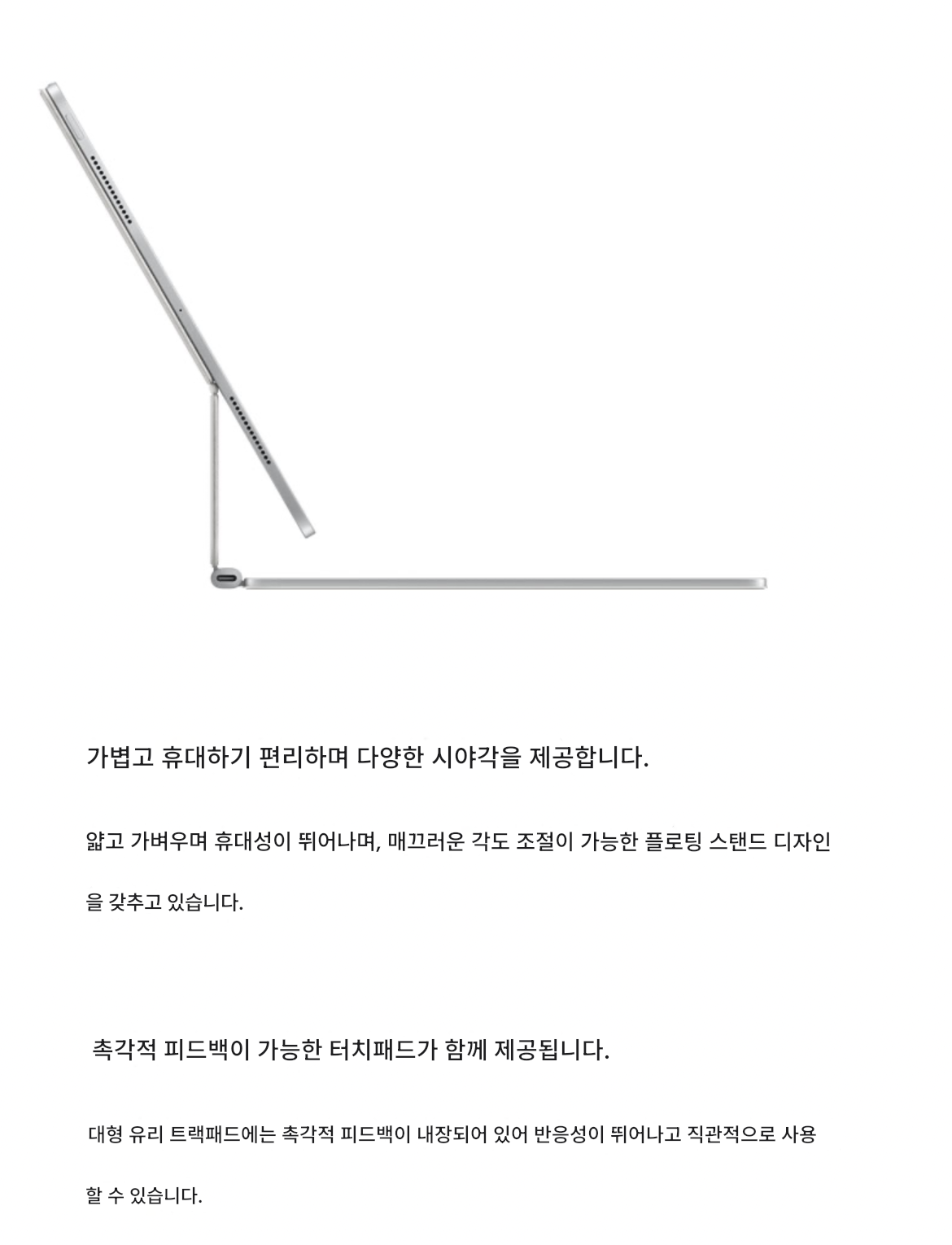 가볍고 휴대하기 편리하며 다양한 시야각을 제공합니다.

얇고 가벼우며 휴대성이 뛰어나며, 매끄러운 각도 조절이 가능한 플로팅 스탠드 디자인을 갖추고 있습니다.

촉각적 피드백이 가능한 터치패드가 함께 제공됩니다.

대형 유리 트랙패드에는 촉각적 피드백이 내장되어 있어 반응성이 뛰어나고 직관적으로 사용할 수 있습니다.